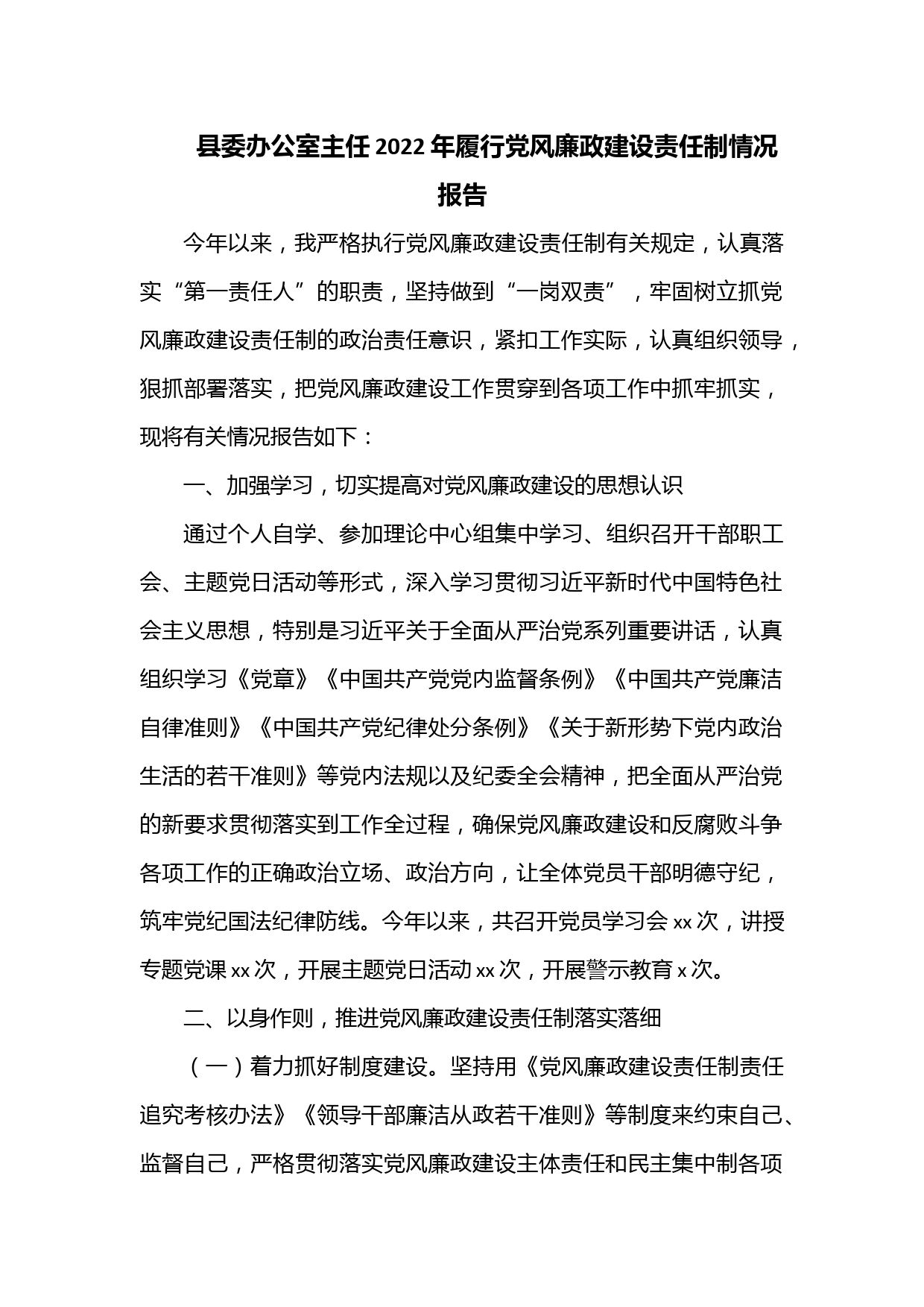 县委办公室主任2022年履行党风廉政建设责任制情况报告

今年以来，我严格执行党风廉政建设责任制有关规定，认真落实“第一责任人”的职责，坚持做到“一岗双责”，牢固树立抓党风廉政建设责任制的政治责任意识，紧扣工作实际，认真组织领导，狠抓部署落实，把党风廉政建设工作贯穿到各项工作中抓牢抓实，现将有关情况报告如下：

一、加强学习，切实提高对党风廉政建设的思想认识

通过个人自学、参加理论中心组集中学习、组织召开干部职工会、主题党日活动等形式，深入学习贯彻习近平新时代中国特色社会主义思想，特别是习近平关于全面从严治党系列重要讲话，认真组织学习《党章》《中国共产党党内监督条例》《中国共产党廉洁自律准则》《中国共产党纪律处分条例》《关于新形势下党内政治生活的若干准则》等党内法规以及纪委全会精神，把全面从严治党的新要求贯彻落实到工作全过程，确保党风廉政建设和反腐败斗争各项工作的正确政治立场、政治方向，让全体党员干部明德守纪，筑牢党纪国法纪律防线。今年以来，共召开党员学习会xx次，讲授专题党课xx次，开展主题党日活动xx次，开展警示教育x次。

二、以身作则，推进党风廉政建设责任制落实落细

（一）着力抓好制度建设。坚持用《党风廉政建设责任制责任追究考核办法》《领导干部廉洁从政若干准则》等制度来约束自己、监督自己，严格贯彻落实党风廉政建设主体责任和民主集中制各项